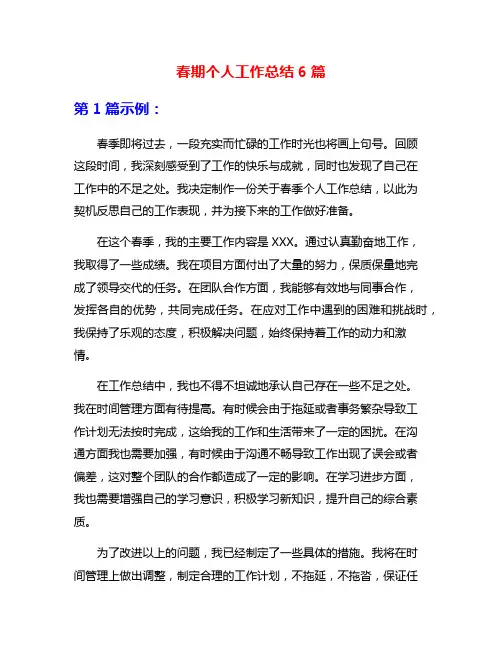 春期个人工作总结 6 篇

第 1 篇示例：

春季即将过去，一段充实而忙碌的工作时光也将画上句号。回顾这段时间，我深刻感受到了工作的快乐与成就，同时也发现了自己在工作中的不足之处。我决定制作一份关于春季个人工作总结，以此为契机反思自己的工作表现，并为接下来的工作做好准备。

在这个春季，我的主要工作内容是 XXX。通过认真勤奋地工作，我取得了一些成绩。我在项目方面付出了大量的努力，保质保量地完成了领导交代的任务。在团队合作方面，我能够有效地与同事合作，发挥各自的优势，共同完成任务。在应对工作中遇到的困难和挑战时，我保持了乐观的态度，积极解决问题，始终保持着工作的动力和激情。

在工作总结中，我也不得不坦诚地承认自己存在一些不足之处。我在时间管理方面有待提高。有时候会由于拖延或者事务繁杂导致工作计划无法按时完成，这给我的工作和生活带来了一定的困扰。在沟通方面我也需要加强，有时候由于沟通不畅导致工作出现了误会或者偏差，这对整个团队的合作都造成了一定的影响。在学习进步方面，我也需要增强自己的学习意识，积极学习新知识，提升自己的综合素质。

为了改进以上的问题，我已经制定了一些具体的措施。我将在时间管理上做出调整，制定合理的工作计划，不拖延，不拖沓，保证任